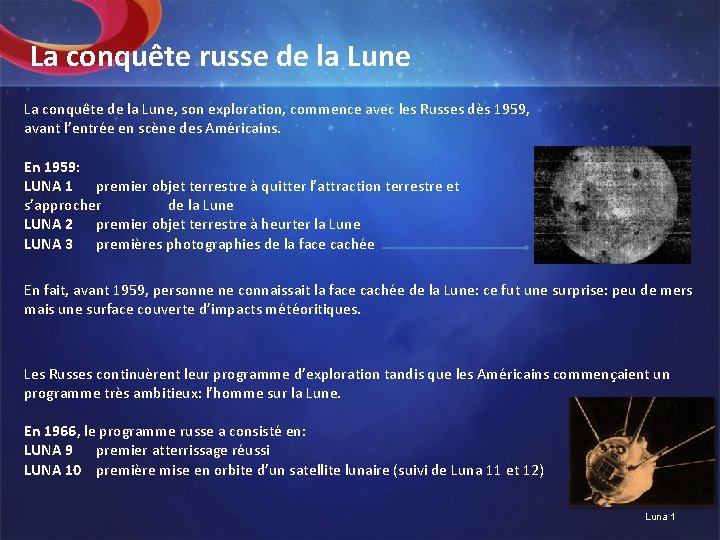 La conquête russe de la Lune

La conquête de la Lune, son exploration, commence avec les Russes dès 1959, avant l'entrée en scène des Américains.

En 1959:
LUNA 1 premier objet terrestre à quitter l'attraction terrestre et s'approcher de la Lune
LUNA 2 premier objet terrestre à heurter la Lune
LUNA 3 premières photographies de la face cachée

En fait, avant 1959, personne ne connaissait la face cachée de la Lune: ce fut une surprise: peu de mers mais une surface couverte d'impacts météoritiques.

Les Russes continuèrent leur programme d'exploration tandis que les Américains commençaient un programme très ambitieux: l'homme sur la Lune.

En 1966, le programme russe a consisté en:
LUNA 9 premier atterrissage réussi
LUNA 10 première mise en orbite d'un satellite lunaire (suivi de Luna 11 et 12)

Luna 1